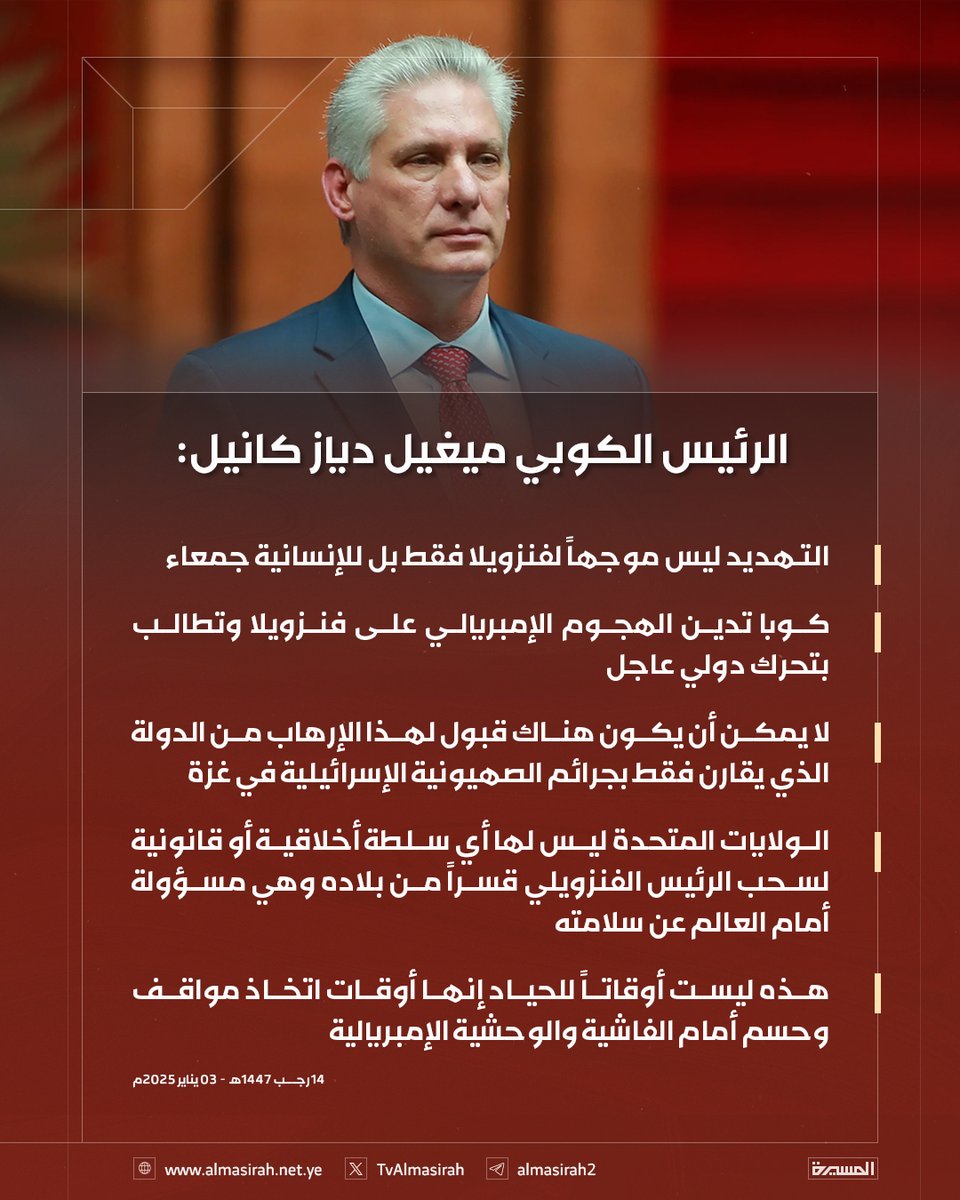 الرئيس الكوبي ميغيل دياز كانيل:

التهديد ليس موجهاً لفنزويلا فقط بل للإنسانية جمعاء

كوبا تدين الهجوم الإمبريالي على فنزويلا وتطالب بتحرك دولي عاجل

لا يمكن أن يكون هناك قبول لهذا الإرهاب من الدولة الذي يقارن فقط بجرائم الصهيونية الإسرائيلية في غزة

الولايات المتحدة ليس لها أي سلطة أخلاقية أو قانونية لسحب الرئيس الفنزويلي قسراً من بلاده وهي مسؤولة أمام العالم عن سلامته

هذه ليست أوقاتاً للحياد إنها أوقات اتخاذ مواقف وحسم أمام الفاشية والوحشية الإمبريالية

14 رجب 1447هـ - 03 يناير 2025م

www.almasirah.net.ye TvAlmasirah almasirah2 المسيرة